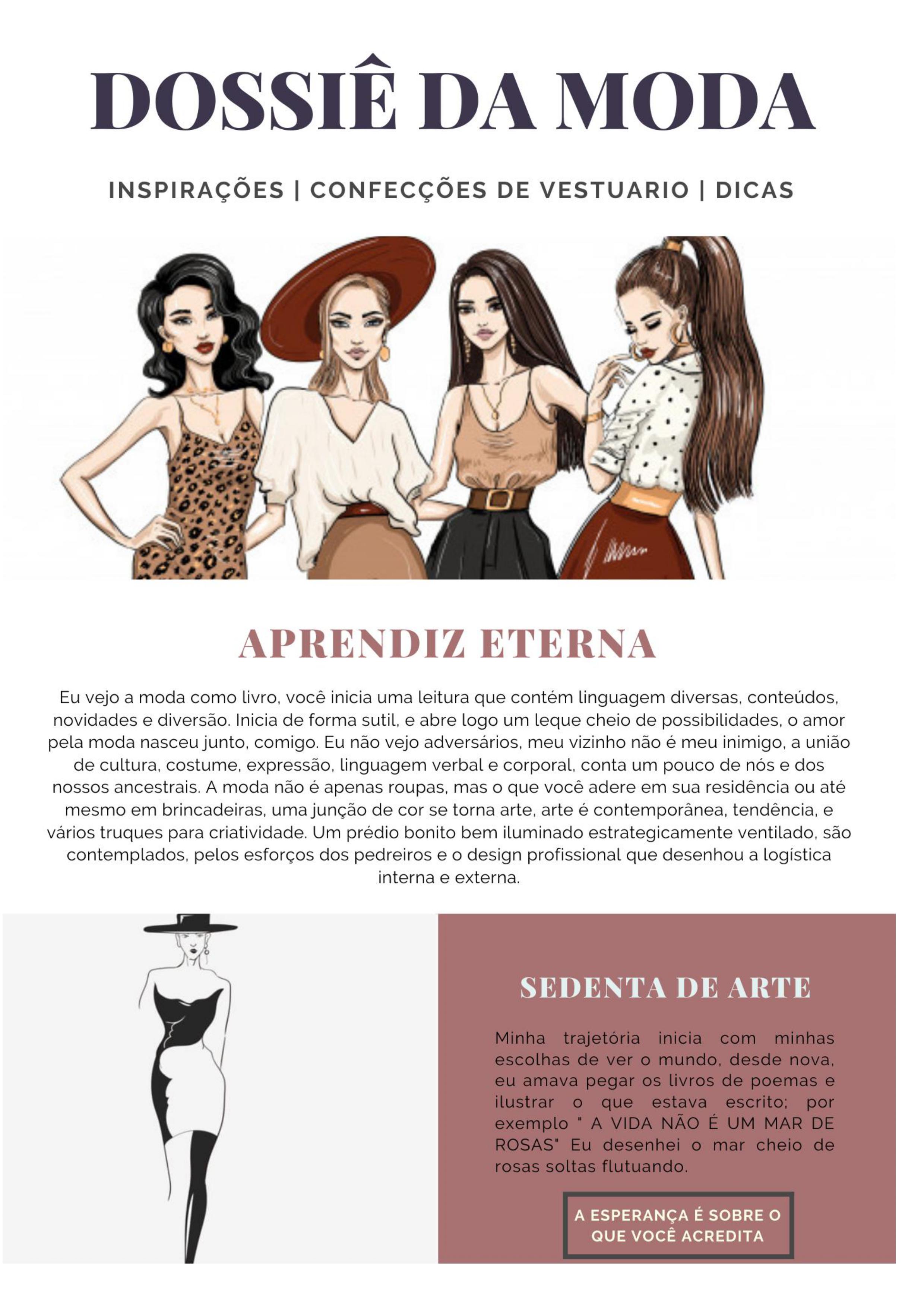 DOSSIÊ DA MODA

INSPIRAÇÕES | CONFECÇÕES DE VESTUARIO | DICAS

APRENDIZ ETERNA

Eu vejo a moda como livro, você inicia uma leitura que contém linguagem diversas, conteúdos, novidades e diversão. Inicia de forma sutil, e abre logo um leque cheio de possibilidades, o amor pela moda nasceu junto, comigo. Eu não vejo adversários, meu vizinho não é meu inimigo, a união de cultura, costume, expressão, linguagem verbal e corporal, conta um pouco de nós e dos nossos ancestrais. A moda não é apenas roupas, mas o que você adere em sua residência ou até mesmo em brincadeiras, uma junção de cor se torna arte, arte é contemporânea, tendência, e vários truques para criatividade. Um prédio bonito bem iluminado estrategicamente ventilado, são contemplados, pelos esforços dos pedreiros e o design profissional que desenhou a logística interna e externa.

SEDENTA DE ARTE

Minha trajetória inicia com minhas escolhas de ver o mundo, desde nova, eu amava pegar os livros de poemas e ilustrar o que estava escrito; por exemplo " A VIDA NÃO É UM MAR DE ROSAS" Eu desenhei o mar cheio de rosas soltas flutuando.

A ESPERANÇA É SOBRE O QUE VOCÊ ACREDITA